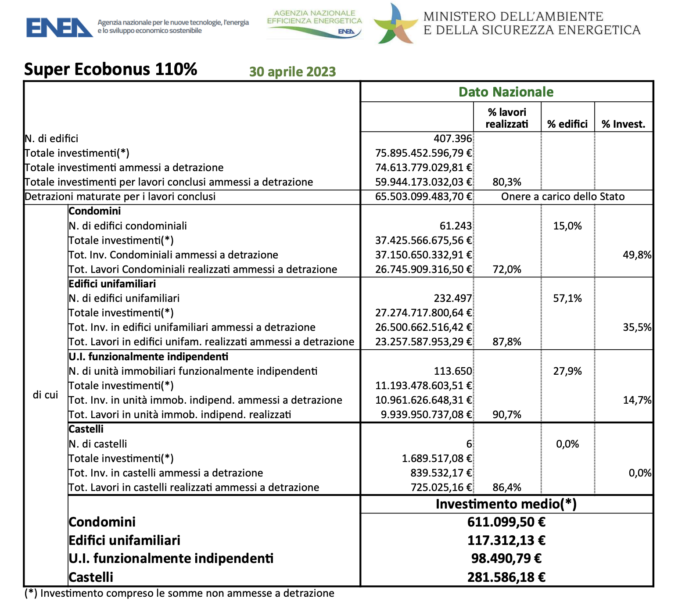 ENEA Agenzia nazionale per le nuove tecnologie, l'energia e lo sviluppo economico sostenibile

AGENZIA NAZIONALE EFFICIENZA ENERGETICA ENEA

MINISTERO DELL'AMBIENTE E DELLA SICUREZZA ENERGETICA

Super Ecobonus 110% 30 aprile 2023

| | | Dato Nazionale | | | |
|---|---|---|---|---|---|
| | | | % lavori realizzati | % edifici | % Invest. |
| N. di edifici | | 407.396 | | | |
| Totale investimenti(*) | | 75.895.452.596,79 € | | | |
| Totale investimenti ammessi a detrazione | | 74.613.779.029,81 € | | | |
| Totale investimenti per lavori conclusi ammessi a detrazione | | 59.944.173.032,03 € | 80,3% | | |
| Detrazioni maturate per i lavori conclusi | | 65.503.099.483,70 € | Onere a carico dello Stato | | |
| di cui | Condomini | | | | |
| | N. di edifici condominiali | 61.243 | | 15,0% | |
| | Totale investimenti(*) | 37.425.566.675,56 € | | | |
| | Tot. Inv. Condominiali ammessi a detrazione | 37.150.650.332,91 € | | | 49,8% |
| | Tot. Lavori Condominiali realizzati ammessi a detrazione | 26.745.909.316,50 € | 72,0% | | |
| | Edifici unifamiliari | | | | |
| | N. di edifici unifamiliari | 232.497 | | 57,1% | |
| | Totale investimenti(*) | 27.274.717.800,64 € | | | |
| | Tot. Inv. in edifici unifamiliari ammessi a detrazione | 26.500.662.516,42 € | | | 35,5% |
| | Tot. Lavori in edifici unifam. realizzati ammessi a detrazione | 23.257.587.953,29 € | 87,8% | | |
| | U.I. funzionalmente indipendenti | | | | |
| | N. di unità immobiliari funzionalmente indipendenti | 113.650 | | 27,9% | |
| | Totale investimenti(*) | 11.193.478.603,51 € | | | |
| | Tot. Inv. in unità immob. indipend. ammessi a detrazione | 10.961.626.648,31 € | | | 14,7% |
| | Tot. Lavori in unità immob. indipend. realizzati | 9.939.950.737,08 € | 90,7% | | |
| | Castelli | | | | |
| | N. di castelli | 6 | | 0,0% | |
| | Totale investimenti(*) | 1.689.517,08 € | | | |
| | Tot. Inv. in castelli ammessi a detrazione | 839.532,17 € | | | 0,0% |
| | Tot. Lavori in castelli realizzati ammessi a detrazione | 725.025,16 € | 86,4% | | |
| | | Investimento medio(*) | | | |
| | Condomini | 611.099,50 € | | | |
| | Edifici unifamiliari | 117.312,13 € | | | |
| | U.I. funzionalmente indipendenti | 98.490,79 € | | | |
| | Castelli | 281.586,18 € | | | |

(*) Investimento compreso le somme non ammesse a detrazione